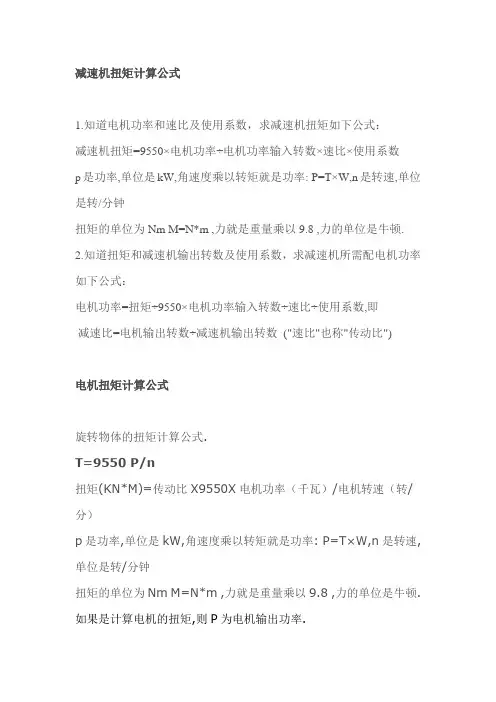 减速机扭矩计算公式

1.知道电机功率和速比及使用系数，求减速机扭矩如下公式：

减速机扭矩=9550×电机功率÷电机功率输入转数×速比×使用系数

p 是功率,单位是 kW,角速度乘以转矩就是功率: P=T×W,n 是转速,单位是转/分钟

扭矩的单位为 Nm M=N*m ,力就是重量乘以 9.8 ,力的单位是牛顿.

2.知道扭矩和减速机输出转数及使用系数，求减速机所需配电机功率如下公式：

电机功率=扭矩÷9550×电机功率输入转数÷速比÷使用系数,即

减速比=电机输出转数÷减速机输出转数 ("速比"也称"传动比")

电机扭矩计算公式

旋转物体的扭矩计算公式.

T=9550 P/n

扭矩(KN*M)=传动比 X9550X 电机功率（千瓦）/电机转速（转/分）

p 是功率,单位是 kW,角速度乘以转矩就是功率: P=T×W,n 是转速,单位是转/分钟

扭矩的单位为 Nm M=N*m ,力就是重量乘以 9.8 ,力的单位是牛顿.

如果是计算电机的扭矩,则 P 为电机输出功率.